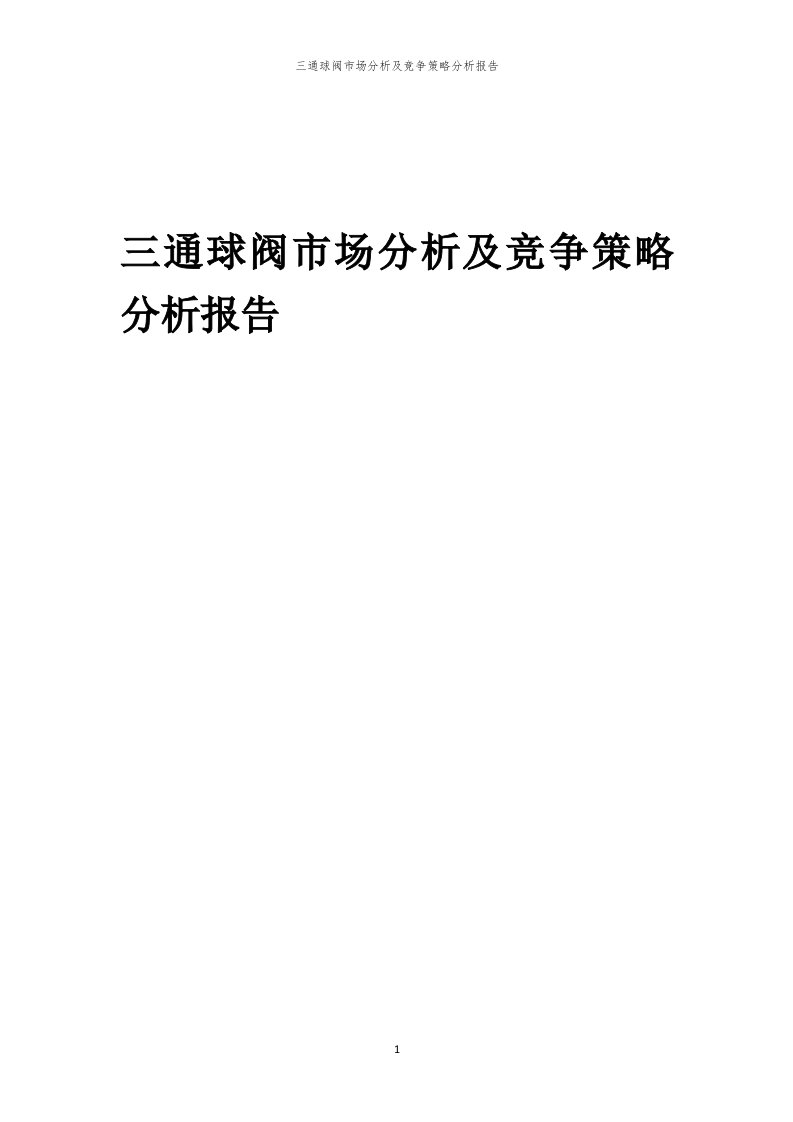 三通球阀市场分析及竞争策略分析报告

三通球阀市场分析及竞争策略分析报告

1